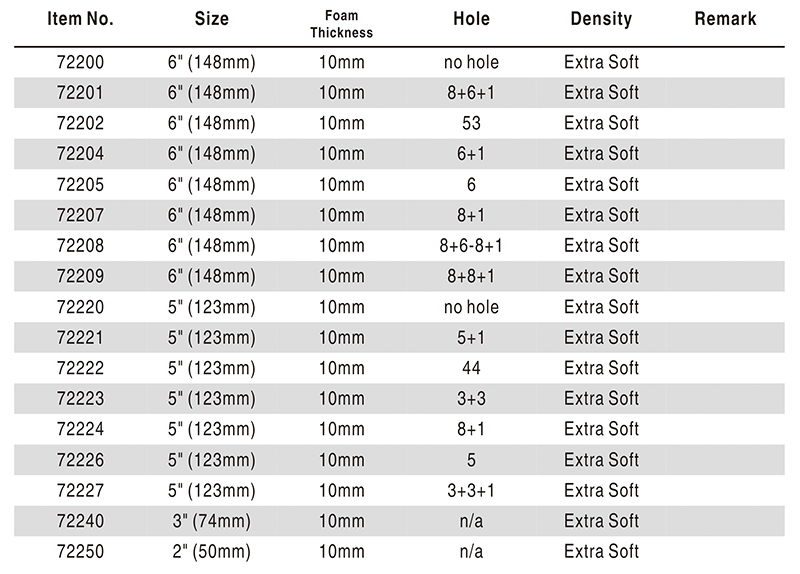 | Item No. | Size | Foam Thickness | Hole | Density | Remark |
|---|---|---|---|---|---|
| 72200 | 6" (148mm) | 10mm | no hole | Extra Soft | |
| 72201 | 6" (148mm) | 10mm | 8+6+1 | Extra Soft | |
| 72202 | 6" (148mm) | 10mm | 53 | Extra Soft | |
| 72204 | 6" (148mm) | 10mm | 6+1 | Extra Soft | |
| 72205 | 6" (148mm) | 10mm | 6 | Extra Soft | |
| 72207 | 6" (148mm) | 10mm | 8+1 | Extra Soft | |
| 72208 | 6" (148mm) | 10mm | 8+6-8+1 | Extra Soft | |
| 72209 | 6" (148mm) | 10mm | 8+8+1 | Extra Soft | |
| 72220 | 5" (123mm) | 10mm | no hole | Extra Soft | |
| 72221 | 5" (123mm) | 10mm | 5+1 | Extra Soft | |
| 72222 | 5" (123mm) | 10mm | 44 | Extra Soft | |
| 72223 | 5" (123mm) | 10mm | 3+3 | Extra Soft | |
| 72224 | 5" (123mm) | 10mm | 8+1 | Extra Soft | |
| 72226 | 5" (123mm) | 10mm | 5 | Extra Soft | |
| 72227 | 5" (123mm) | 10mm | 3+3+1 | Extra Soft | |
| 72240 | 3" (74mm) | 10mm | n/a | Extra Soft | |
| 72250 | 2" (50mm) | 10mm | n/a | Extra Soft | |